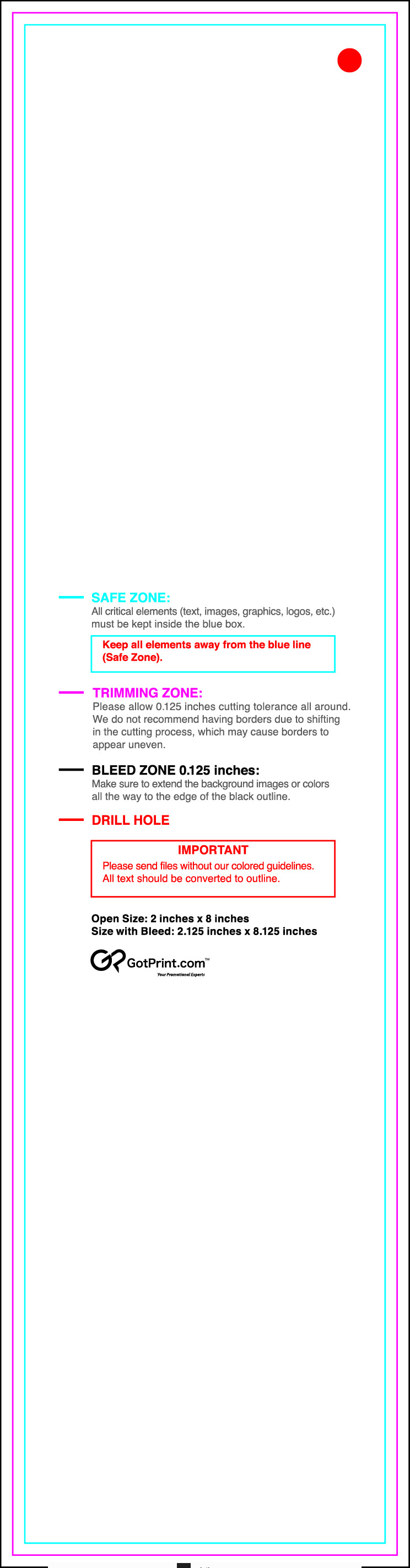 SAFE ZONE:
All critical elements (text, images, graphics, logos, etc.) must be kept inside the blue box.

Keep all elements away from the blue line (Safe Zone).

TRIMMING ZONE:
Please allow 0.125 inches cutting tolerance all around. We do not recommend having borders due to shifting in the cutting process, which may cause borders to appear uneven.

BLEED ZONE 0.125 inches:
Make sure to extend the background images or colors all the way to the edge of the black outline.

DRILL HOLE

IMPORTANT
Please send files without our colored guidelines.
All text should be converted to outline.

Open Size: 2 inches x 8 inches
Size with Bleed: 2.125 inches x 8.125 inches

GotPrint.com™
Your Promotional Experts